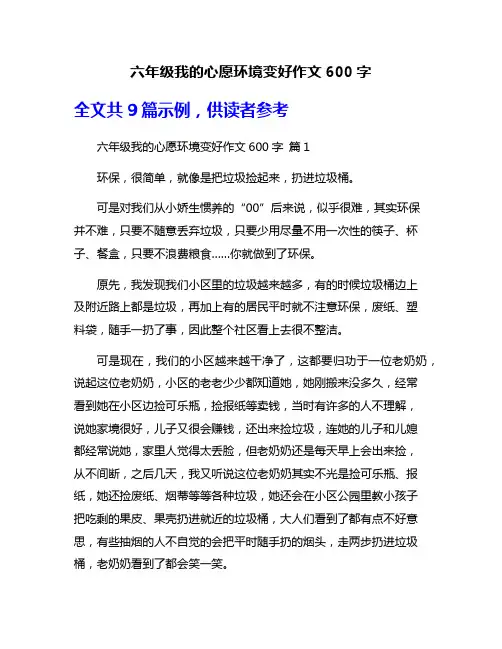 六年级我的心愿环境变好作文 600 字

全文共 9 篇示例，供读者参考

六年级我的心愿环境变好作文 600 字 篇 1

环保，很简单，就像是把垃圾捡起来，扔进垃圾桶。

可是对我们从小娇生惯养的“00”后来说，似乎很难，其实环保并不难，只要不随意丢弃垃圾，只要少用尽量不用一次性的筷子、杯子、餐盒，只要不浪费粮食……你就做到了环保。

原先，我发现我们小区里的垃圾越来越多，有的时候垃圾桶边上及附近路上都是垃圾，再加上有的居民平时就不注意环保，废纸、塑料袋，随手一扔了事，因此整个社区看上去很不整洁。

可是现在，我们的小区越来越干净了，这都要归功于一位老奶奶，说起这位老奶奶，小区的老老少少都知道她，她刚搬来没多久，经常看到她在小区边捡可乐瓶，捡报纸等卖钱，当时有许多的人不理解，说她家境很好，儿子又很会赚钱，还出来捡垃圾，连她的儿子和儿媳都经常说她，家里人觉得太丢脸，但老奶奶还是每天早上会出来捡，从不间断，之后几天，我又听说这位老奶奶其实不光是捡可乐瓶、报纸，她还捡废纸、烟蒂等等各种垃圾，她还会在小区公园里教小孩子把吃剩的果皮、果壳扔进就近的垃圾桶，大人们看到了都有点不好意思，有些抽烟的人不自觉的会把平时随手扔的烟头，走两步扔进垃圾桶，老奶奶看到了都会笑一笑。